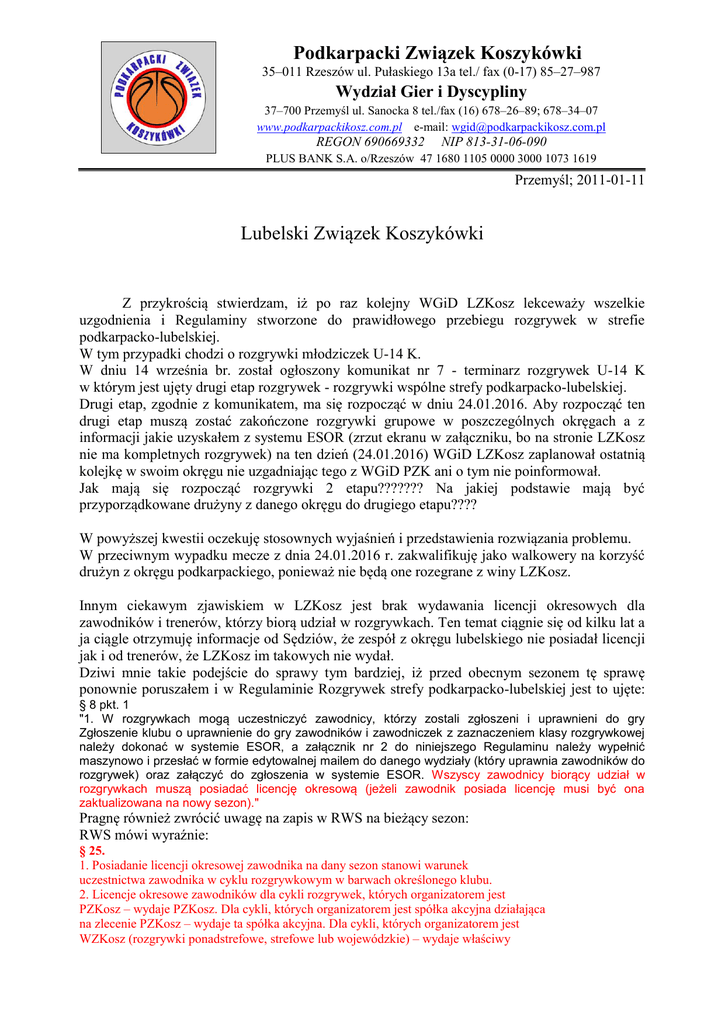 PODKARPACKI ZWIĄZEK KOSZYKÓWKI

Podkarpacki Związek Koszykówki
35–011 Rzeszów ul. Pułaskiego 13a tel./ fax (0-17) 85–27–987
Wydział Gier i Dyscypliny
37–700 Przemyśl ul. Sanocka 8 tel./fax (16) 678–26–89; 678–34–07
www.podkarpackikosz.com.pl e-mail: wgid@podkarpackikosz.com.pl
REGON 690669332 NIP 813-31-06-090
PLUS BANK S.A. o/Rzeszów 47 1680 1105 0000 3000 1073 1619

Przemyśl; 2011-01-11

Lubelski Związek Koszykówki

Z przykrością stwierdzam, iż po raz kolejny WGiD LZKosz lekceważy wszelkie uzgodnienia i Regulaminy stworzone do prawidłowego przebiegu rozgrywek w strefie podkarpacko-lubelskiej.
W tym przypadki chodzi o rozgrywki młodziczek U-14 K.
W dniu 14 września br. został ogłoszony komunikat nr 7 - terminarz rozgrywek U-14 K w którym jest ujęty drugi etap rozgrywek - rozgrywki wspólne strefy podkarpacko-lubelskiej.
Drugi etap, zgodnie z komunikatem, ma się rozpocząć w dniu 24.01.2016. Aby rozpocząć ten drugi etap muszą zostać zakończone rozgrywki grupowe w poszczególnych okręgach a z informacji jakie uzyskałem z systemu ESOR (zrzut ekranu w załączniku, bo na stronie LZKosz nie ma kompletnych rozgrywek) na ten dzień (24.01.2016) WGiD LZKosz zaplanował ostatnią kolejkę w swoim okręgu nie uzgadniając tego z WGiD PZK ani o tym nie poinformował.
Jak mają się rozpocząć rozgrywki 2 etapu??????? Na jakiej podstawie mają być przyporządkowane drużyny z danego okręgu do drugiego etapu????

W powyższej kwestii oczekuję stosownych wyjaśnień i przedstawienia rozwiązania problemu.
W przeciwnym wypadku mecze z dnia 24.01.2016 r. zakwalifikuję jako walkowery na korzyść drużyn z okręgu podkarpackiego, ponieważ nie będą one rozegrane z winy LZKosz.

Innym ciekawym zjawiskiem w LZKosz jest brak wydawania licencji okresowych dla zawodników i trenerów, którzy biorą udział w rozgrywkach. Ten temat ciągnie się od kilku lat a ja ciągle otrzymuję informacje od Sędziów, że zespół z okręgu lubelskiego nie posiadał licencji jak i od trenerów, że LZKosz im takowych nie wydał.
Dziwi mnie takie podejście do sprawy tym bardziej, iż przed obecnym sezonem tę sprawę ponownie poruszałem i w Regulaminie Rozgrywek strefy podkarpacko-lubelskiej jest to ujęte:
§ 8 pkt. 1
"1. W rozgrywkach mogą uczestniczyć zawodnicy, którzy zostali zgłoszeni i uprawnieni do gry Zgłoszenie klubu o uprawnienie do gry zawodników i zawodniczek z zaznaczeniem klasy rozgrywkowej należy dokonać w systemie ESOR, a załącznik nr 2 do niniejszego Regulaminu należy wypełnić maszynowo i przesłać w formie edytowalnej mailem do danego wydziały (który uprawnia zawodników do rozgrywek) oraz załączyć do zgłoszenia w systemie ESOR. Wszyscy zawodnicy biorący udział w rozgrywkach muszą posiadać licencję okresową (jeżeli zawodnik posiada licencję musi być ona zaktualizowana na nowy sezon)."
Pragnę również zwrócić uwagę na zapis w RWS na bieżący sezon:
RWS mówi wyraźnie:
§ 25.
1. Posiadanie licencji okresowej zawodnika na dany sezon stanowi warunek uczestnictwa zawodnika w cyklu rozgrywkowym w barwach określonego klubu.
2. Licencje okresowe zawodników dla cykli rozgrywek, których organizatorem jest PZKosz – wydaje PZKosz. Dla cykli, których organizatorem jest spółka akcyjna działająca na zlecenie PZKosz – wydaje ta spółka akcyjna. Dla cykli, których organizatorem jest WZKosz (rozgrywki ponadstrefowe, strefowe lub wojewódzkie) – wydaje właściwy